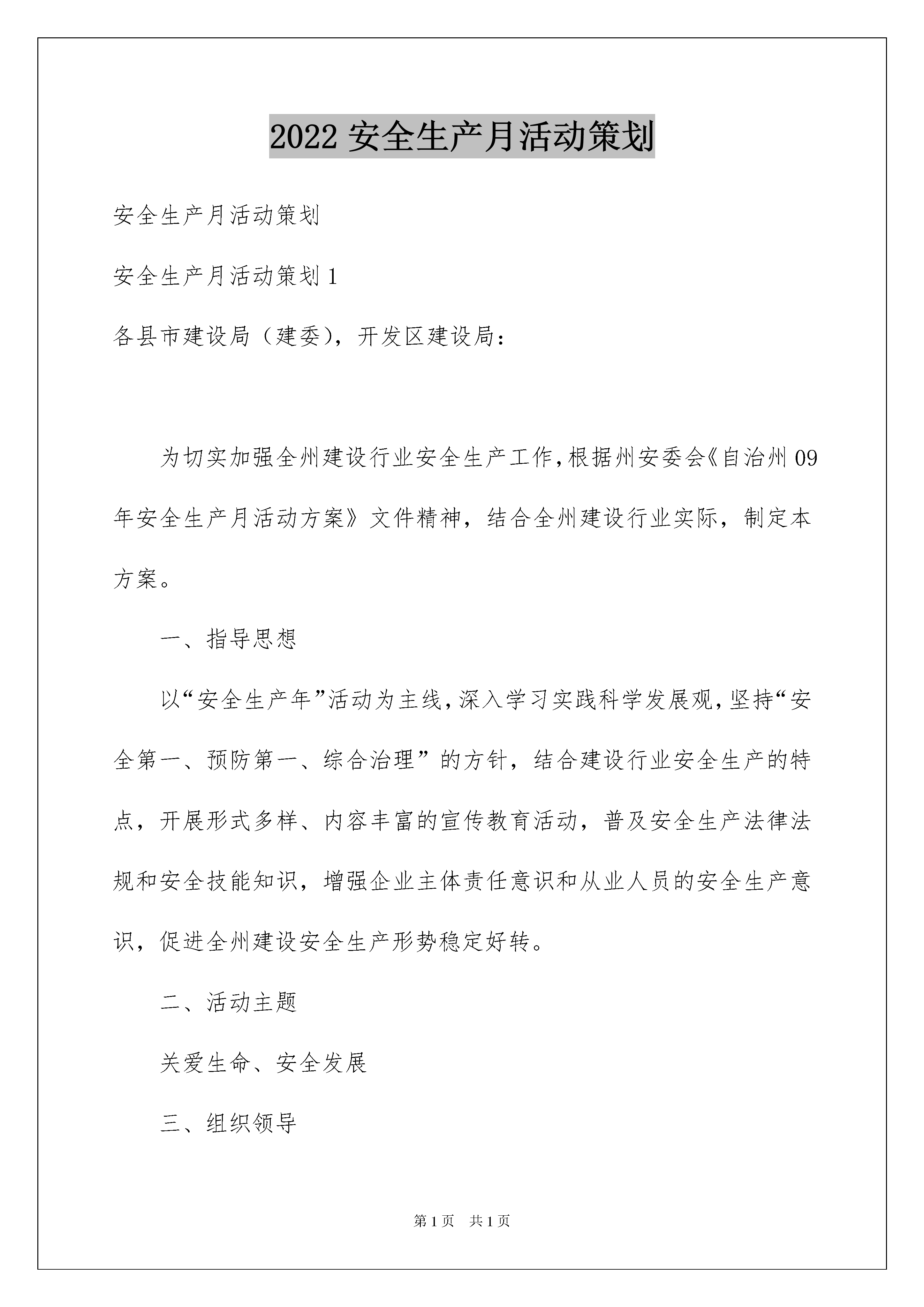 2022 安全生产月活动策划

安全生产月活动策划

安全生产月活动策划 1

各县市建设局（建委），开发区建设局：

为切实加强全州建设行业安全生产工作，根据州安委会《自治州 09 年安全生产月活动方案》文件精神，结合全州建设行业实际，制定本方案。

一、指导思想

以“安全生产年”活动为主线，深入学习实践科学发展观，坚持“安全第一、预防第一、综合治理”的方针，结合建设行业安全生产的特点，开展形式多样、内容丰富的宣传教育活动，普及安全生产法律法规和安全技能知识，增强企业主体责任意识和从业人员的安全生产意识，促进全州建设安全生产形势稳定好转。

二、活动主题

关爱生命、安全发展

三、组织领导

第 1 页　共 1 页